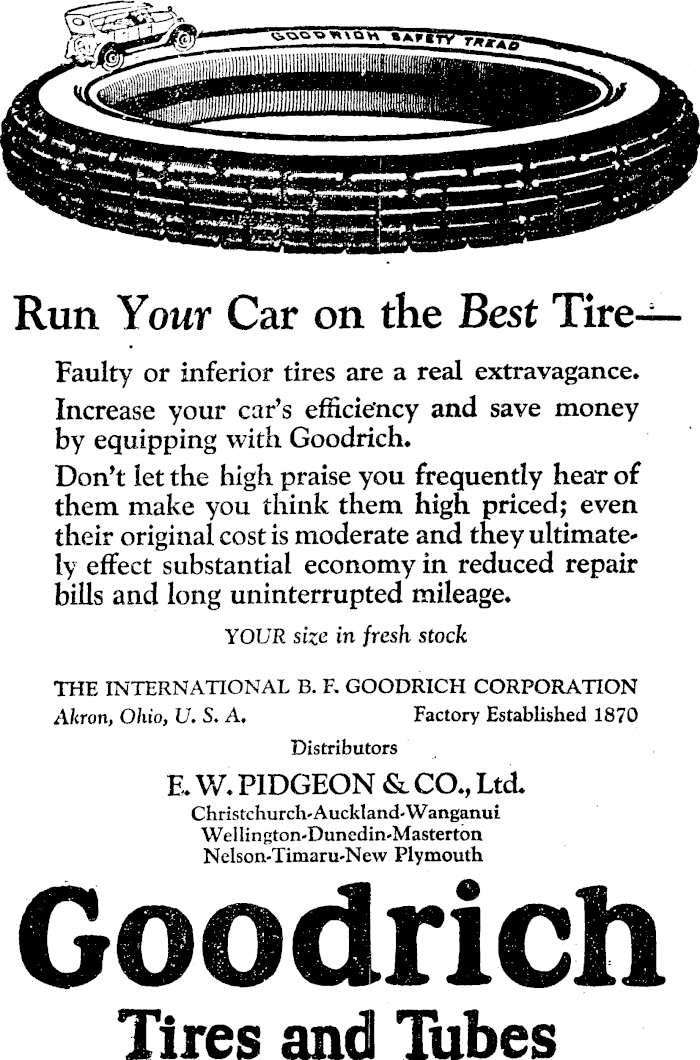 GOODRICH SAFETY TREAD

Run Your Car on the Best Tire—

Faulty or inferior tires are a real extravagance.

Increase your car's efficiency and save money by equipping with Goodrich.

Don't let the high praise you frequently hear of them make you think them high priced; even their original cost is moderate and they ultimately effect substantial economy in reduced repair bills and long uninterrupted mileage.

YOUR size in fresh stock

THE INTERNATIONAL B. F. GOODRICH CORPORATION
Akron, Ohio, U. S. A. Factory Established 1870

Distributors

E. W. PIDGEON & CO., Ltd.
Christchurch-Auckland-Wanganui
Wellington-Dunedin-Masterton
Nelson-Timaru-New Plymouth

Goodrich
Tires and Tubes